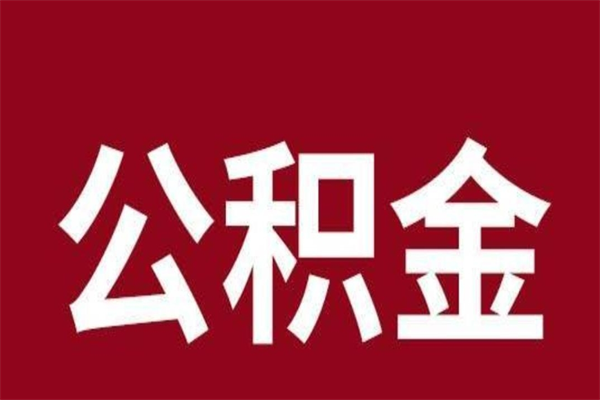 公积金